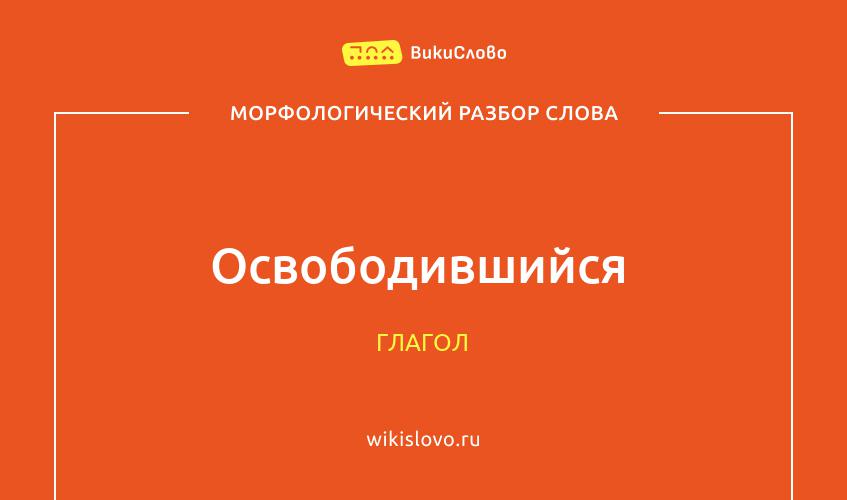 ВикиСлово

МОРФОЛОГИЧЕСКИЙ РАЗБОР СЛОВА

Освободившийся

ГЛАГОЛ

wikislovo.ru